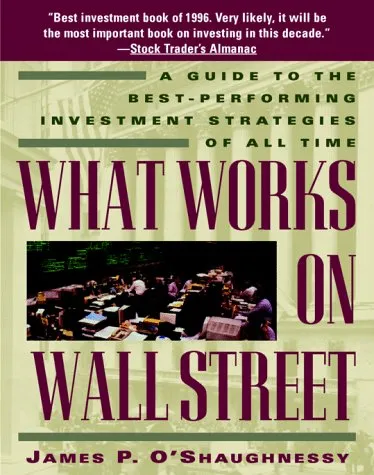 "Best investment book of 1996. Very likely, it will be the most important book on investing in this decade."
—Stock Trader's Almanac

A GUIDE TO THE BEST-PERFORMING INVESTMENT STRATEGIES OF ALL TIME

WHAT WORKS ON WALL STREET

JAMES P. O'SHAUGHNESSY